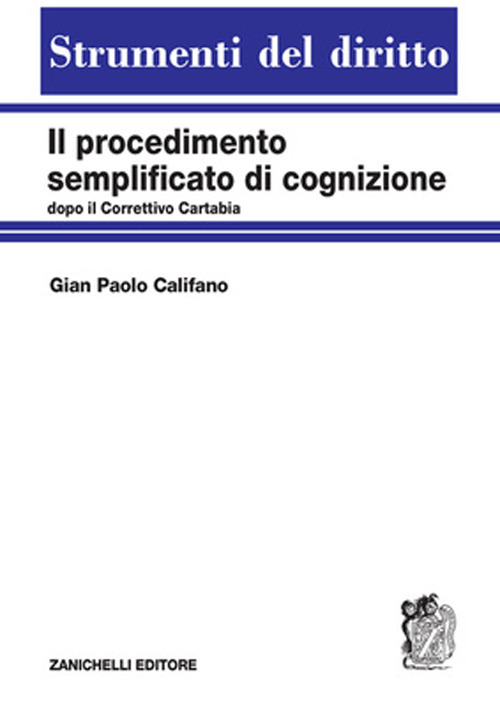 Strumenti del diritto

Il procedimento semplificato di cognizione
dopo il Correttivo Cartabia

Gian Paolo Califano

ZANICHELLI EDITORE